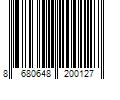 8 680648 200127